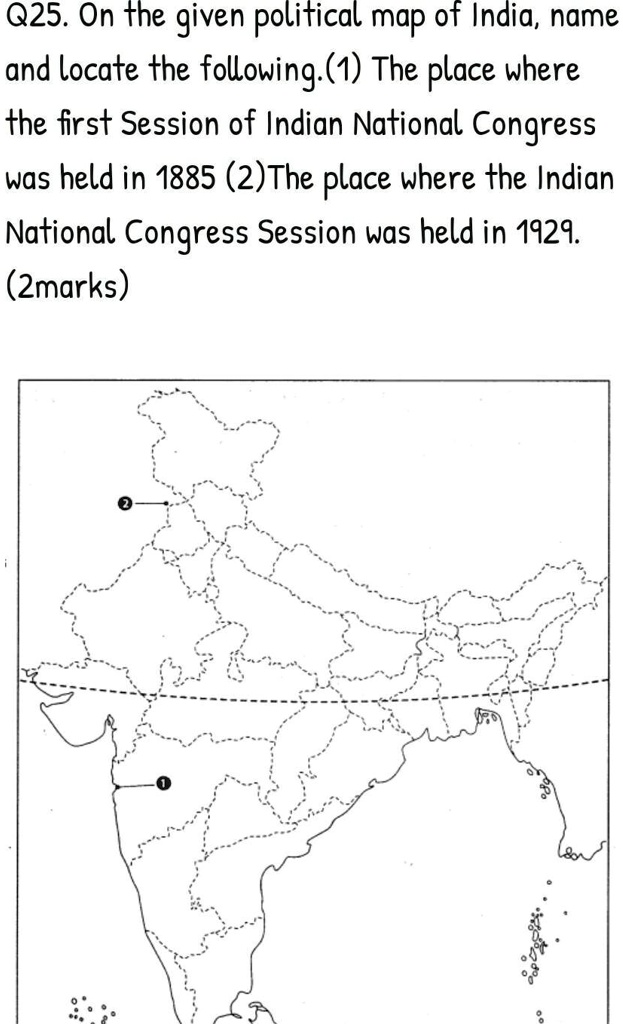 Q25. On the given political map of India, name and locate the following.(1) The place where the first Session of Indian National Congress was held in 1885 (2)The place where the Indian National Congress Session was held in 1929. (2marks)

2

1